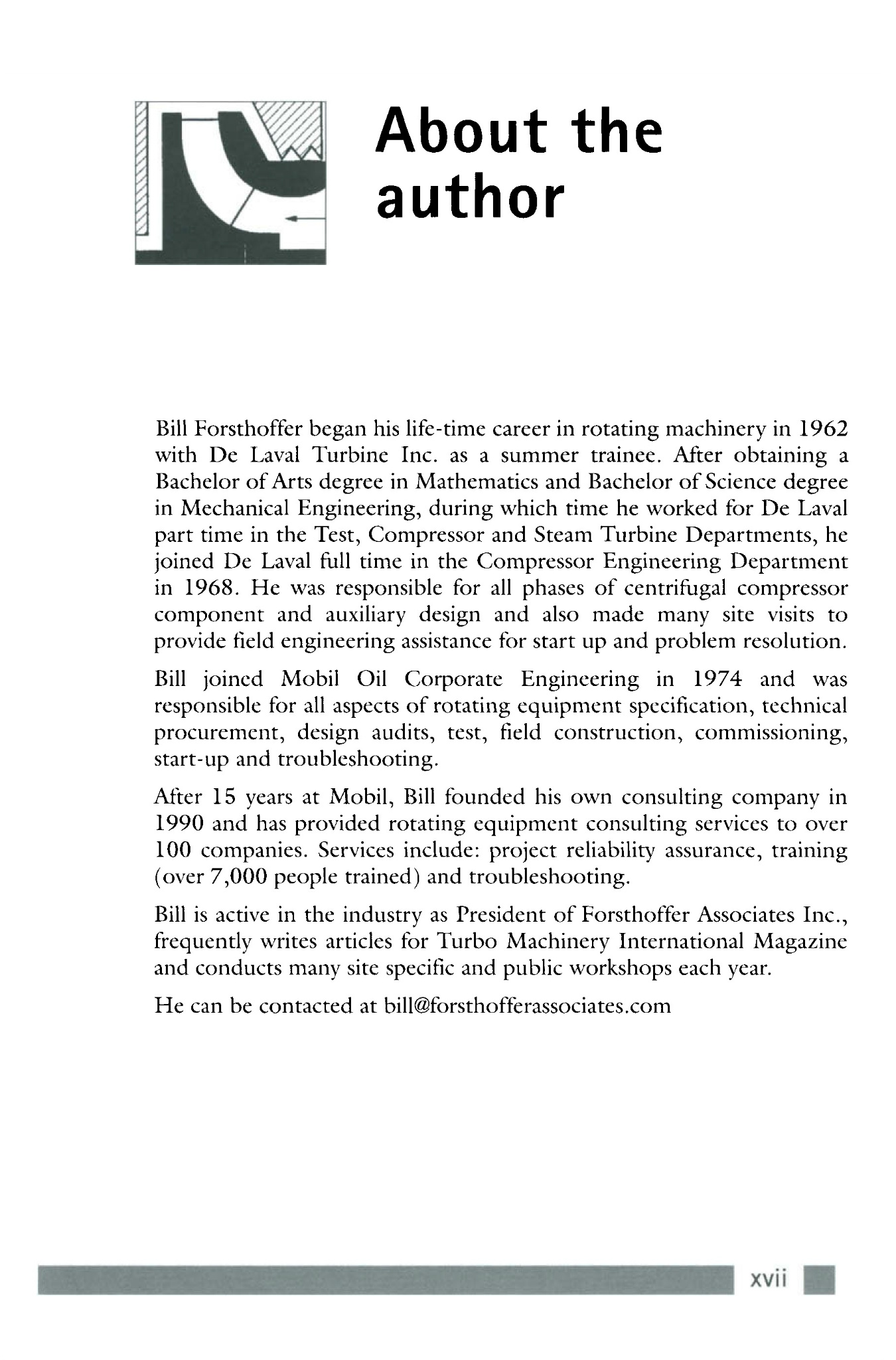 About the author

Bill Forsthoffer began his life-time career in rotating machinery in 1962 with De Laval Turbine Inc. as a summer trainee. After obtaining a Bachelor of Arts degree in Mathematics and Bachelor of Science degree in Mechanical Engineering, during which time he worked for De Laval part time in the Test, Compressor and Steam Turbine Departments, he joined De Laval full time in the Compressor Engineering Department in 1968. He was responsible for all phases of centrifugal compressor component and auxiliary design and also made many site visits to provide field engineering assistance for start up and problem resolution.

Bill joined Mobil Oil Corporate Engineering in 1974 and was responsible for all aspects of rotating equipment specification, technical procurement, design audits, test, field construction, commissioning, start-up and troubleshooting.

After 15 years at Mobil, Bill founded his own consulting company in 1990 and has provided rotating equipment consulting services to over 100 companies. Services include: project reliability assurance, training (over 7,000 people trained) and troubleshooting.

Bill is active in the industry as President of Forsthoffer Associates Inc., frequently writes articles for Turbo Machinery International Magazine and conducts many site specific and public workshops each year.

He can be contacted at bill@forsthofferassociates.com

xvii